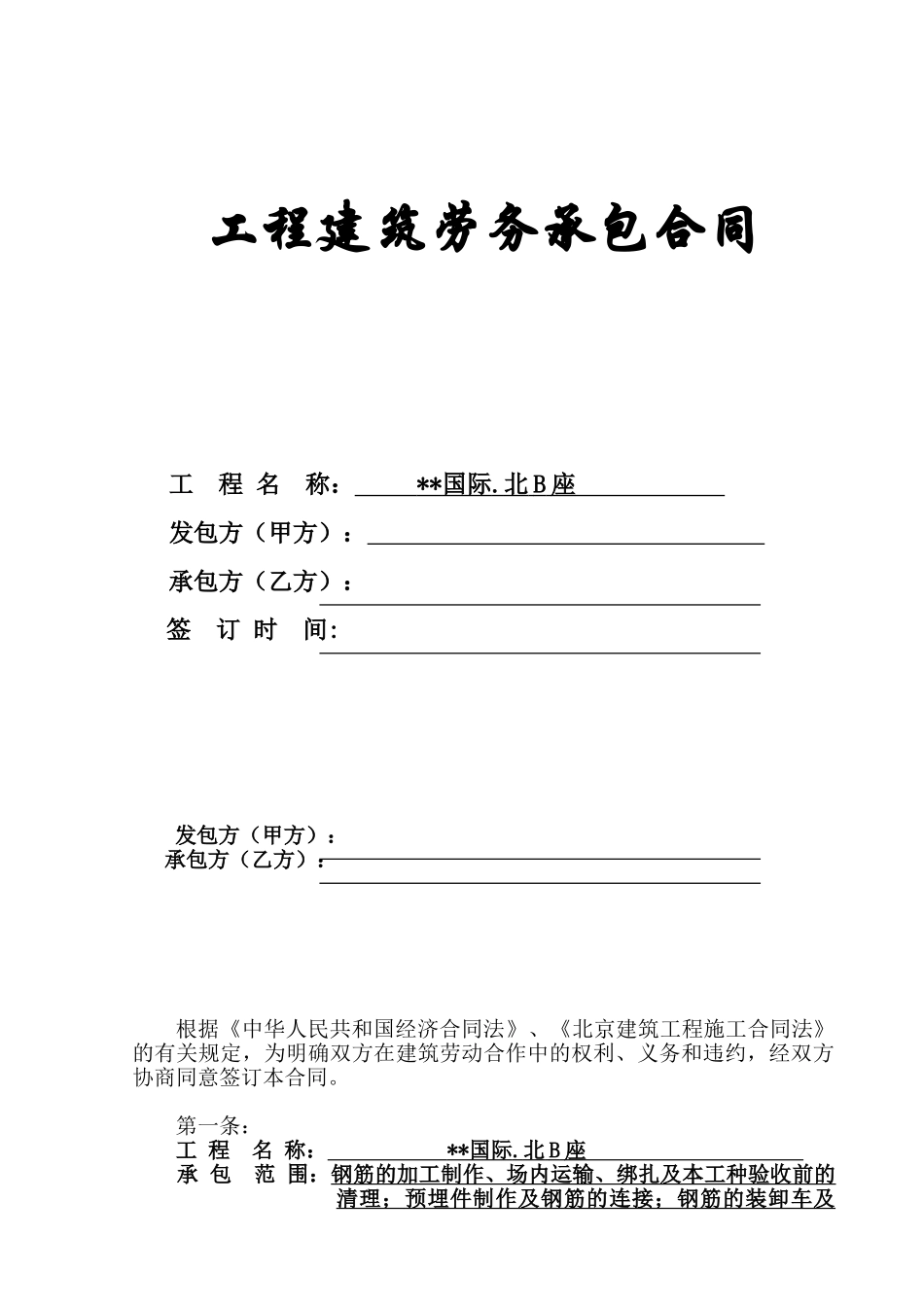 工程建筑劳务承包合同

工 程 名 称： **国际.北B座

发包方（甲方）：

承包方（乙方）：

签 订 时 间:

发包方（甲方）：
承包方（乙方）：

根据《中华人民共和国经济合同法》、《北京建筑工程施工合同法》的有关规定，为明确双方在建筑劳动合作中的权利、义务和违约，经双方协商同意签订本合同。

第一条：
工 程 名 称： **国际.北B座
承 包 范 围：钢筋的加工制作、场内运输、绑扎及本工种验收前的清理；预埋件制作及钢筋的连接；钢筋的装卸车及